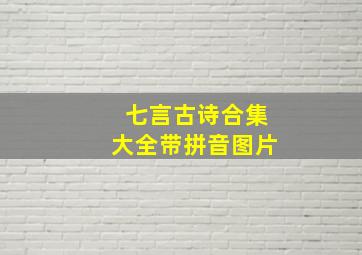 七言古诗合集
大全带拼音图片